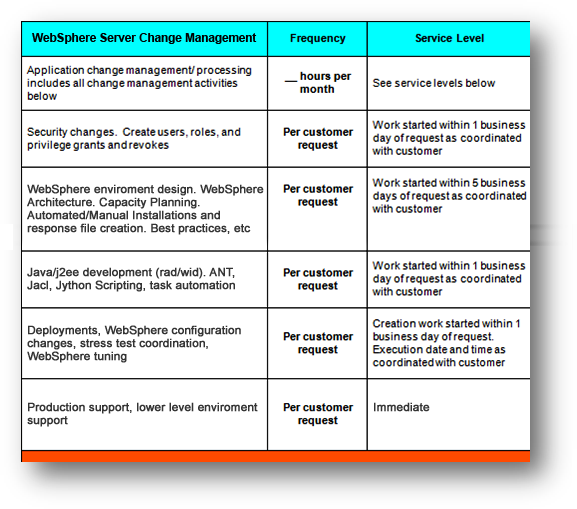 | WebSphere Server Change Management | Frequency | Service Level |
|---|---|---|
| Application change management/ processing includes all change management activities below | __ hours per month | See service levels below |
| Security changes. Create users, roles, and privilege grants and revokes | Per customer request | Work started within 1 business day of request as coordinated with customer |
| WebSphere enviroment design. WebSphere Architecture. Capacity Planning. Automated/Manual Installations and response file creation. Best practices, etc | Per customer request | Work started within 5 business days of request as coordinated with customer |
| Java/j2ee development (rad/wid). ANT, Jacl, Jython Scripting, task automation | Per customer request | Work started within 1 business day of request as coordinated with customer |
| Deployments, WebSphere configuration changes, stress test coordination, WebSphere tuning | Per customer request | Creation work started within 1 business day of request. Execution date and time as coordinated with customer |
| Production support, lower level enviroment support | Per customer request | Immediate |